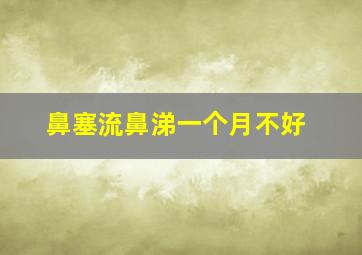 鼻塞流鼻涕一个月不好